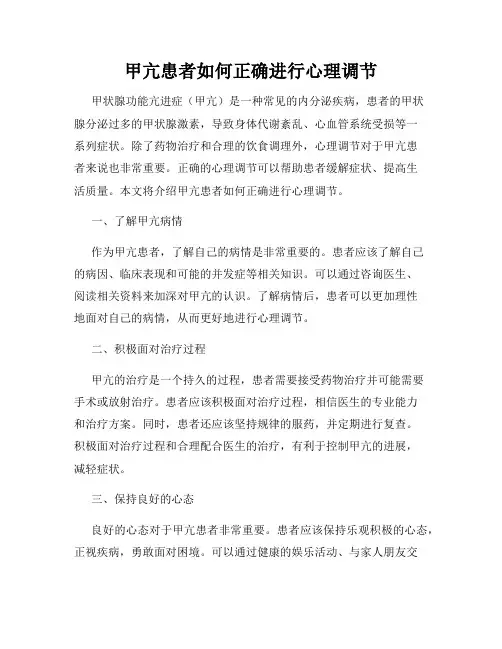 甲亢患者如何正确进行心理调节

甲状腺功能亢进症（甲亢）是一种常见的内分泌疾病，患者的甲状腺分泌过多的甲状腺激素，导致身体代谢紊乱、心血管系统受损等一系列症状。除了药物治疗和合理的饮食调理外，心理调节对于甲亢患者来说也非常重要。正确的心理调节可以帮助患者缓解症状、提高生活质量。本文将介绍甲亢患者如何正确进行心理调节。

一、了解甲亢病情

作为甲亢患者，了解自己的病情是非常重要的。患者应该了解自己的病因、临床表现和可能的并发症等相关知识。可以通过咨询医生、阅读相关资料来加深对甲亢的认识。了解病情后，患者可以更加理性地面对自己的病情，从而更好地进行心理调节。

二、积极面对治疗过程

甲亢的治疗是一个持久的过程，患者需要接受药物治疗并可能需要手术或放射治疗。患者应该积极面对治疗过程，相信医生的专业能力和治疗方案。同时，患者还应该坚持规律的服药，并定期进行复查。积极面对治疗过程和合理配合医生的治疗，有利于控制甲亢的进展，减轻症状。

三、保持良好的心态

良好的心态对于甲亢患者非常重要。患者应该保持乐观积极的心态，正视疾病，勇敢面对困境。可以通过健康的娱乐活动、与家人朋友交